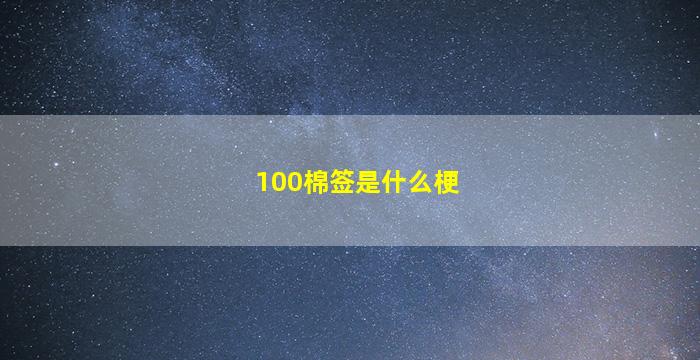 100棉签是什么梗